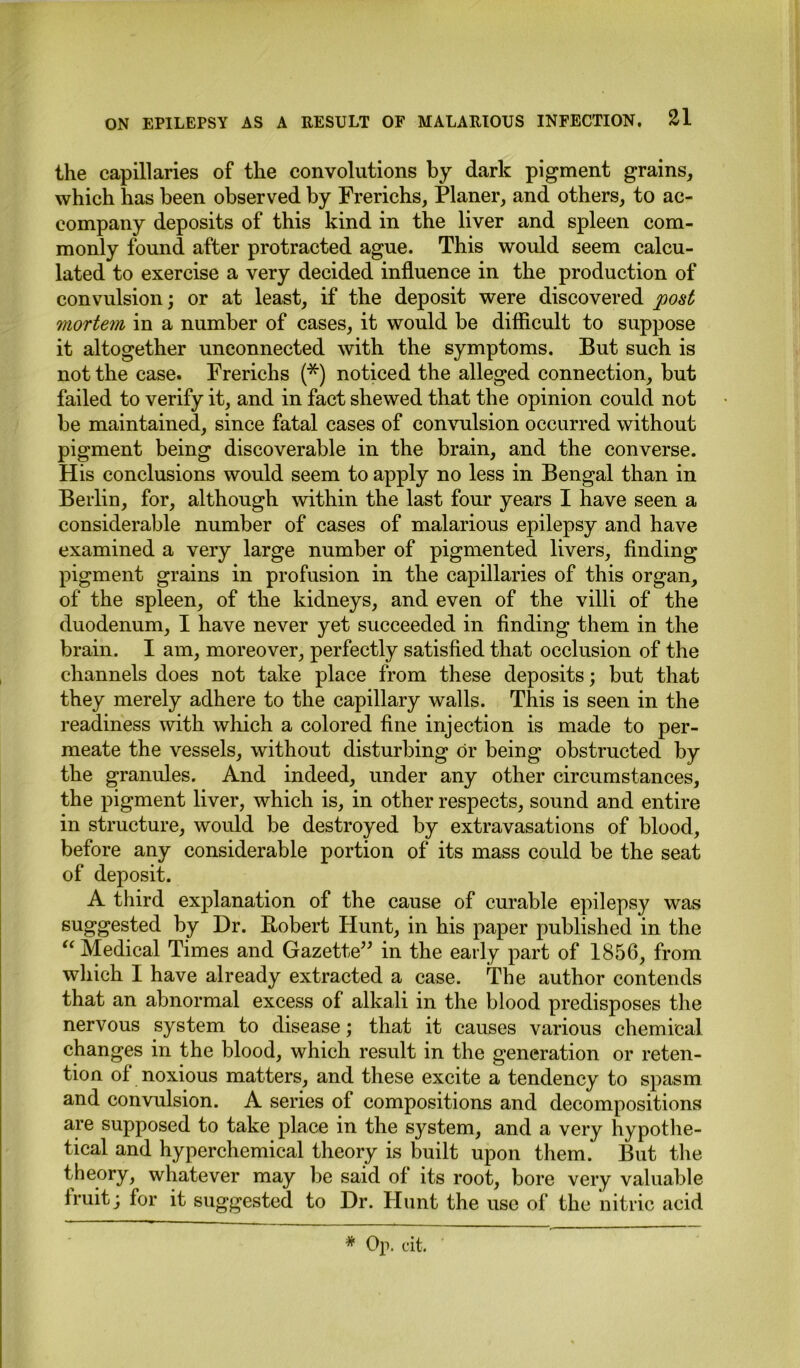 ON EPILEPSY AS A RESULT OF MALARIOUS INFECTION. 21

the capillaries of the convolutions by dark pigment grains, which has been observed by Frerichs, Planer, and others, to accompany deposits of this kind in the liver and spleen commonly found after protracted ague. This would seem calculated to exercise a very decided influence in the production of convulsion; or at least, if the deposit were discovered post mortem in a number of cases, it would be difficult to suppose it altogether unconnected with the symptoms. But such is not the case. Frerichs (*) noticed the alleged connection, but failed to verify it, and in fact shewed that the opinion could not be maintained, since fatal cases of convulsion occurred without pigment being discoverable in the brain, and the converse. His conclusions would seem to apply no less in Bengal than in Berlin, for, although within the last four years I have seen a considerable number of cases of malarious epilepsy and have examined a very large number of pigmented livers, finding pigment grains in profusion in the capillaries of this organ, of the spleen, of the kidneys, and even of the villi of the duodenum, I have never yet succeeded in finding them in the brain. I am, moreover, perfectly satisfied that occlusion of the channels does not take place from these deposits; but that they merely adhere to the capillary walls. This is seen in the readiness with which a colored fine injection is made to permeate the vessels, without disturbing or being obstructed by the granules. And indeed, under any other circumstances, the pigment liver, which is, in other respects, sound and entire in structure, would be destroyed by extravasations of blood, before any considerable portion of its mass could be the seat of deposit.

A third explanation of the cause of curable epilepsy was suggested by Dr. Robert Hunt, in his paper published in the "Medical Times and Gazette" in the early part of 1856, from which I have already extracted a case. The author contends that an abnormal excess of alkali in the blood predisposes the nervous system to disease; that it causes various chemical changes in the blood, which result in the generation or retention of noxious matters, and these excite a tendency to spasm and convulsion. A series of compositions and decompositions are supposed to take place in the system, and a very hypothetical and hyperchemical theory is built upon them. But the theory, whatever may be said of its root, bore very valuable fruit; for it suggested to Dr. Hunt the use of the nitric acid

* Op. cit.